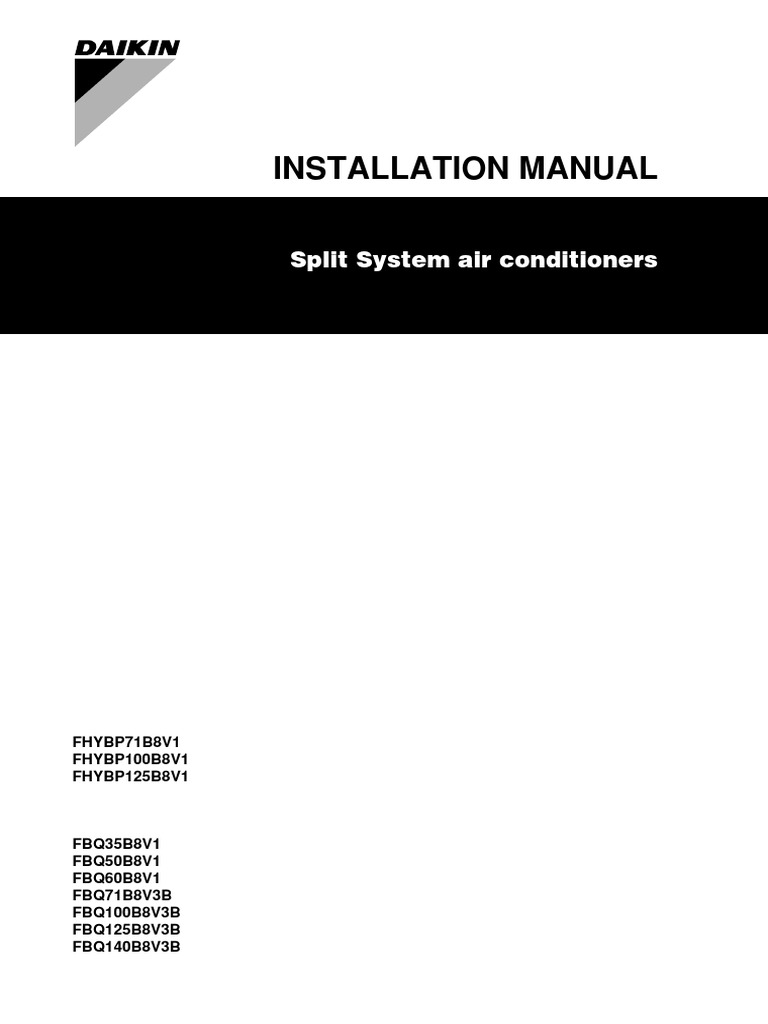 DAIKIN

INSTALLATION MANUAL

Split System air conditioners

FHYBP71B8V1
FHYBP100B8V1
FHYBP125B8V1

FBQ35B8V1
FBQ50B8V1
FBQ60B8V1
FBQ71B8V3B
FBQ100B8V3B
FBQ125B8V3B
FBQ140B8V3B